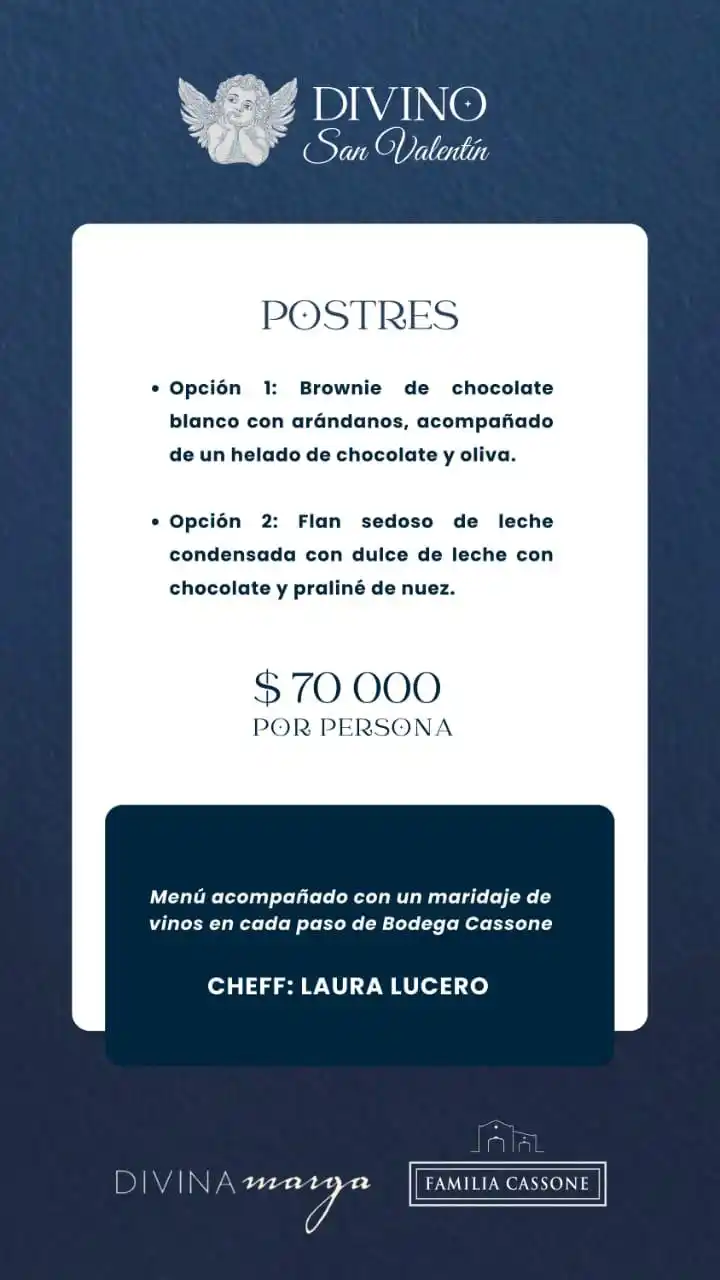 DIVINO
San Valentín

POSTRES

• Opción 1: Brownie de chocolate blanco con arándanos, acompañado de un helado de chocolate y oliva.

• Opción 2: Flan sedoso de leche condensada con dulce de leche con chocolate y praliné de nuez.

$ 70 000
POR PERSONA

Menú acompañado con un maridaje de vinos en cada paso de Bodega Cassone

CHEFF: LAURA LUCERO

DIVINA marga

FAMILIA CASSONE